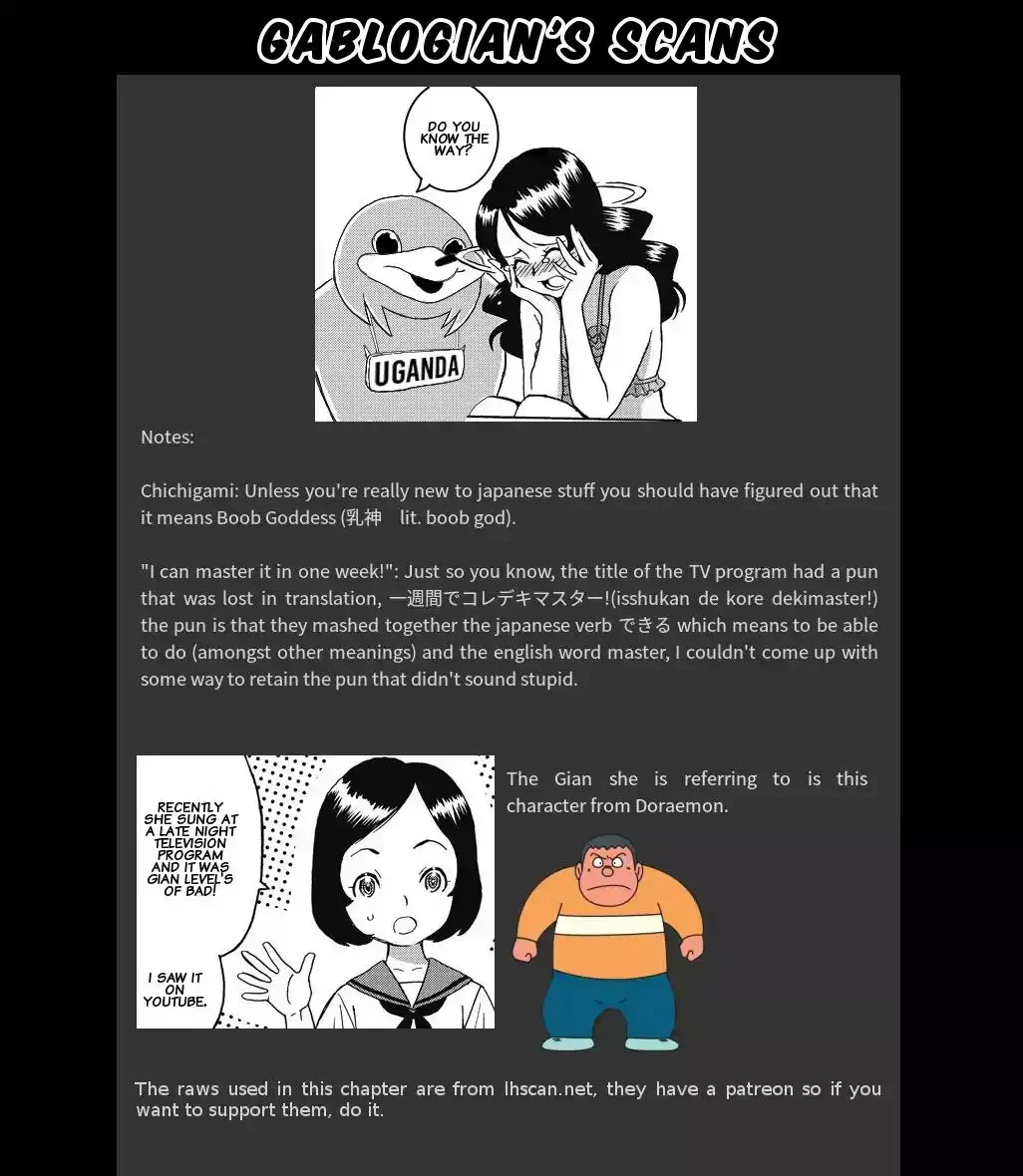 GABLOGIAN'S SCANS

DO YOU KNOW THE WAY?

UGANDA

Notes:

Chichigami: Unless you're really new to japanese stuff you should have figured out that it means Boob Goddess (乳神 lit. boob god).

"I can master it in one week!": Just so you know, the title of the TV program had a pun that was lost in translation, 一週間でコレデキマスター!(isshukan de kore dekimaster!) the pun is that they mashed together the japanese verb できる which means to be able to do (amongst other meanings) and the english word master, I couldn't come up with some way to retain the pun that didn't sound stupid.

RECENTLY SHE SUNG AT A LATE NIGHT TELEVISION PROGRAM AND IT WAS GIAN LEVEL'S OF BAD!

I SAW IT ON YOUTUBE.

The Gian she is referring to is this character from Doraemon.

The raws used in this chapter are from lhscan.net, they have a patreon so if you want to support them, do it.